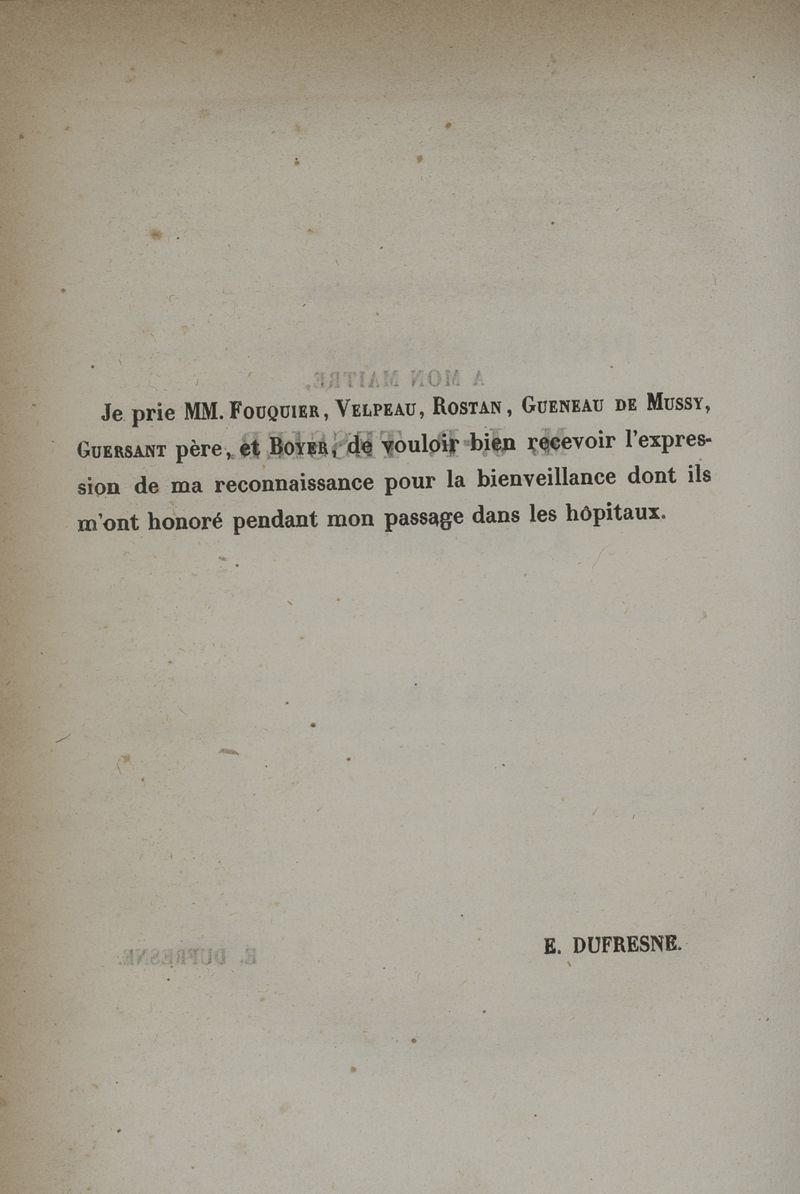 Je prie MM. Fouquier, Velpeau, Rostan, Gueneau de Mussy, Guersant père, et Boyer, de vouloir bien recevoir l'expression de ma reconnaissance pour la bienveillance dont ils m'ont honoré pendant mon passage dans les hôpitaux.

E. DUFRESNE.